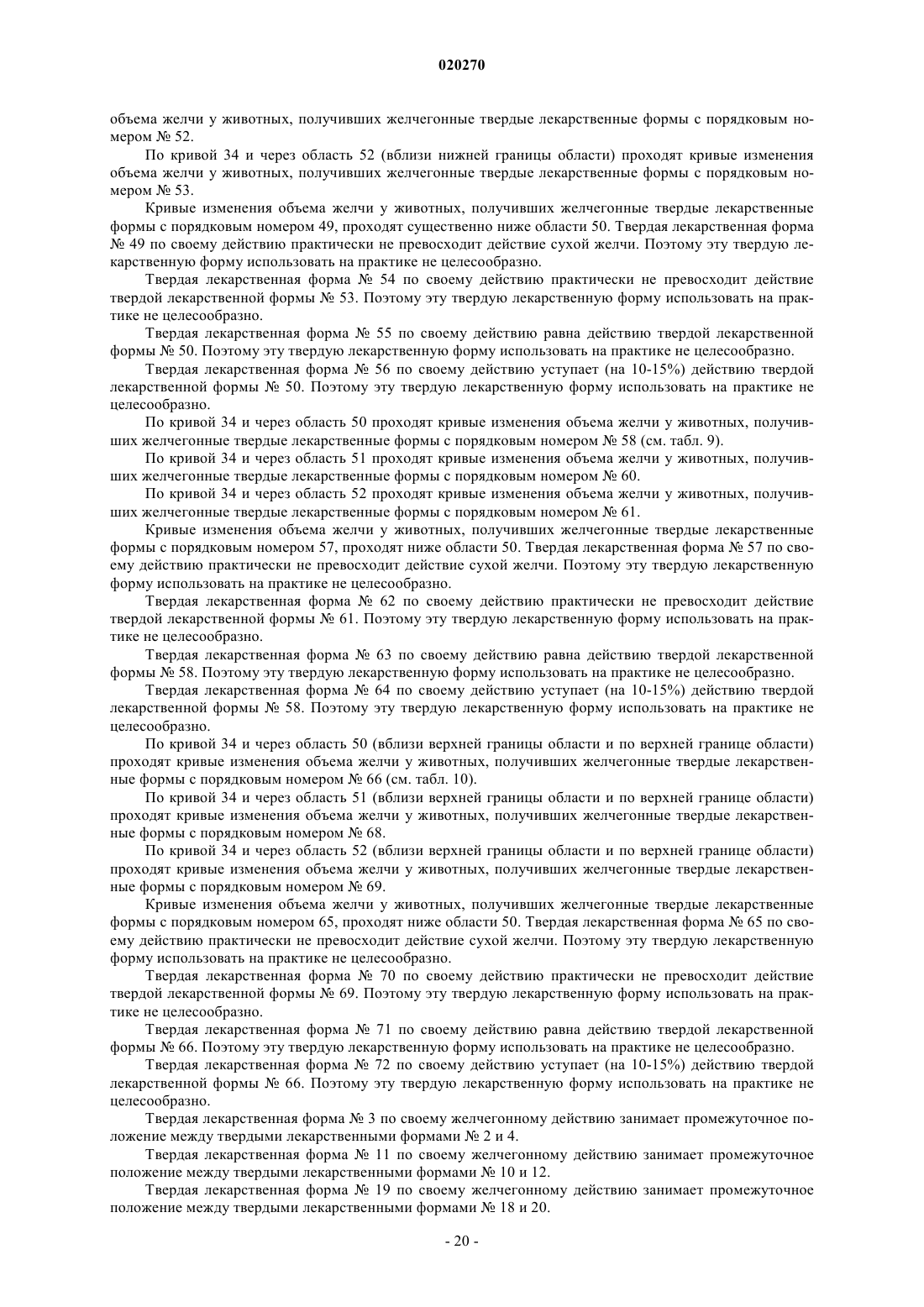 020270

объема желчи у животных, получивших желчегонные твердые лекарственные формы с порядковым номером № 52.

По кривой 34 и через область 52 (вблизи нижней границы области) проходят кривые изменения объема желчи у животных, получивших желчегонные твердые лекарственные формы с порядковым номером № 53.

Кривые изменения объема желчи у животных, получивших желчегонные твердые лекарственные формы с порядковым номером 49, проходят существенно ниже области 50. Твердая лекарственная форма № 49 по своему действию практически не превосходит действие сухой желчи. Поэтому эту твердую лекарственную форму использовать на практике не целесообразно.

Твердая лекарственная форма № 54 по своему действию практически не превосходит действие твердой лекарственной формы № 53. Поэтому эту твердую лекарственную форму использовать на практике не целесообразно.

Твердая лекарственная форма № 55 по своему действию равна действию твердой лекарственной формы № 50. Поэтому эту твердую лекарственную форму использовать на практике не целесообразно.

Твердая лекарственная форма № 56 по своему действию уступает (на 10-15%) действию твердой лекарственной формы № 50. Поэтому эту твердую лекарственную форму использовать на практике не целесообразно.

По кривой 34 и через область 50 проходят кривые изменения объема желчи у животных, получивших желчегонные твердые лекарственные формы с порядковым номером № 58 (см. табл. 9).

По кривой 34 и через область 51 проходят кривые изменения объема желчи у животных, получивших желчегонные твердые лекарственные формы с порядковым номером № 60.

По кривой 34 и через область 52 проходят кривые изменения объема желчи у животных, получивших желчегонные твердые лекарственные формы с порядковым номером № 61.

Кривые изменения объема желчи у животных, получивших желчегонные твердые лекарственные формы с порядковым номером 57, проходят ниже области 50. Твердая лекарственная форма № 57 по своему действию практически не превосходит действие сухой желчи. Поэтому эту твердую лекарственную форму использовать на практике не целесообразно.

Твердая лекарственная форма № 62 по своему действию практически не превосходит действие твердой лекарственной формы № 61. Поэтому эту твердую лекарственную форму использовать на практике не целесообразно.

Твердая лекарственная форма № 63 по своему действию равна действию твердой лекарственной формы № 58. Поэтому эту твердую лекарственную форму использовать на практике не целесообразно.

Твердая лекарственная форма № 64 по своему действию уступает (на 10-15%) действию твердой лекарственной формы № 58. Поэтому эту твердую лекарственную форму использовать на практике не целесообразно.

По кривой 34 и через область 50 (вблизи верхней границы области и по верхней границе области) проходят кривые изменения объема желчи у животных, получивших желчегонные твердые лекарственные формы с порядковым номером № 66 (см. табл. 10).

По кривой 34 и через область 51 (вблизи верхней границы области и по верхней границе области) проходят кривые изменения объема желчи у животных, получивших желчегонные твердые лекарственные формы с порядковым номером № 68.

По кривой 34 и через область 52 (вблизи верхней границы области и по верхней границе области) проходят кривые изменения объема желчи у животных, получивших желчегонные твердые лекарственные формы с порядковым номером № 69.

Кривые изменения объема желчи у животных, получивших желчегонные твердые лекарственные формы с порядковым номером 65, проходят ниже области 50. Твердая лекарственная форма № 65 по своему действию практически не превосходит действие сухой желчи. Поэтому эту твердую лекарственную форму использовать на практике не целесообразно.

Твердая лекарственная форма № 70 по своему действию практически не превосходит действие твердой лекарственной формы № 69. Поэтому эту твердую лекарственную форму использовать на практике не целесообразно.

Твердая лекарственная форма № 71 по своему действию равна действию твердой лекарственной формы № 66. Поэтому эту твердую лекарственную форму использовать на практике не целесообразно.

Твердая лекарственная форма № 72 по своему действию уступает (на 10-15%) действию твердой лекарственной формы № 66. Поэтому эту твердую лекарственную форму использовать на практике не целесообразно.

Твердая лекарственная форма № 3 по своему желчегонному действию занимает промежуточное положение между твердыми лекарственными формами № 2 и 4.

Твердая лекарственная форма № 11 по своему желчегонному действию занимает промежуточное положение между твердыми лекарственными формами № 10 и 12.

Твердая лекарственная форма № 19 по своему желчегонному действию занимает промежуточное положение между твердыми лекарственными формами № 18 и 20.

- 20 -